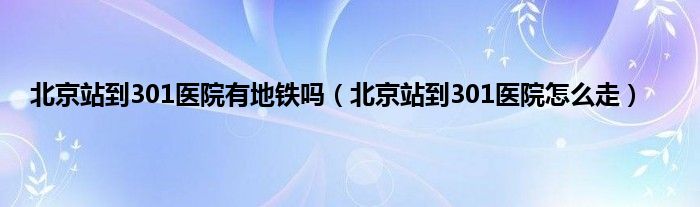 北京站到301医院有地铁吗（北京站到301医院怎么走）